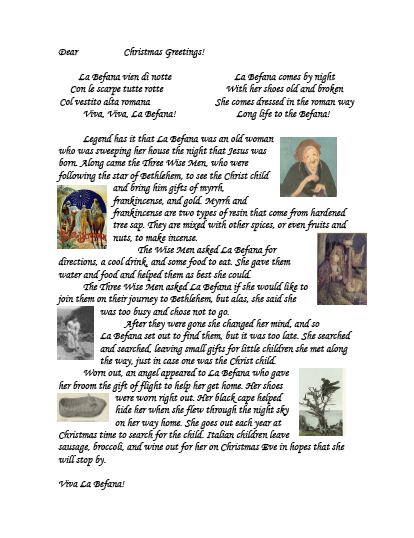 Dear Christmas Greetings!

La Befana vien di notte
Con le scarpe tutte rotte
Col vestito alta romana
Viva, Viva, La Befana!

La Befana comes by night
With her shoes old and broken
She comes dressed in the roman way
Long life to the Befana!

Legend has it that La Befana was an old woman who was sweeping her house the night that Jesus was born. Along came the Three Wise Men, who were following the star of Bethlehem, to see the Christ child and bring him gifts of myrrh, frankincense, and gold. Myrrh and frankincense are two types of resin that come from hardened tree sap. They are mixed with other spices, or even fruits and nuts, to make incense.

The Wise Men asked La Befana for directions, a cool drink, and some food to eat. She gave them water and food and helped them as best she could.

The Three Wise Men asked La Befana if she would like to join them on their journey to Bethlehem, but alas, she said she was too busy and chose not to go.

After they were gone she changed her mind, and so La Befana set out to find them, but it was too late. She searched and searched, leaving small gifts for little children she met along the way, just in case one was the Christ child.

Worn out, an angel appeared to La Befana who gave her broom the gift of flight to help her get home. Her shoes were worn right out. Her black cape helped hide her when she flew through the night sky on her way home. She goes out each year at Christmas time to search for the child. Italian children leave sausage, broccoli, and wine out for her on Christmas Eve in hopes that she will stop by.

Viva La Befana!